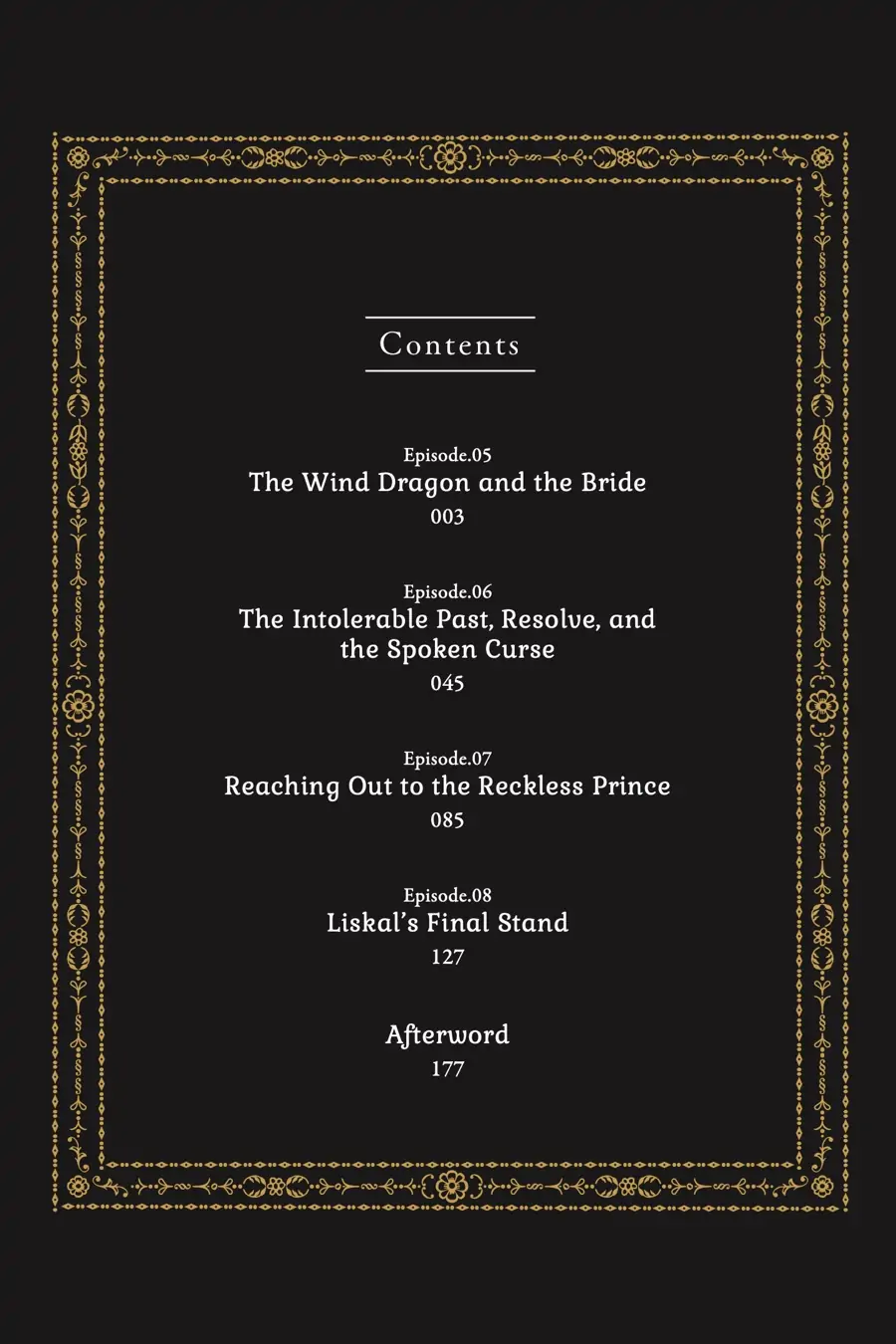 Contents

Episode.05
The Wind Dragon and the Bride
003

Episode.06
The Intolerable Past, Resolve, and the Spoken Curse
045

Episode.07
Reaching Out to the Reckless Prince
085

Episode.08
Liskal's Final Stand
127

Afterword
177